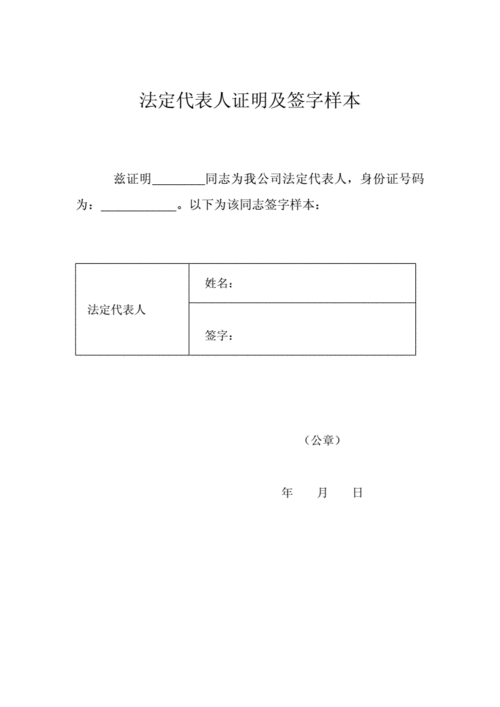 法定代表人证明及签字样本

兹证明________同志为我公司法定代表人，身份证号码为：____________。以下为该同志签字样本：

| 法定代表人 | 姓名： |
|---|---|
| | 签字： |

（公章）

年 月 日